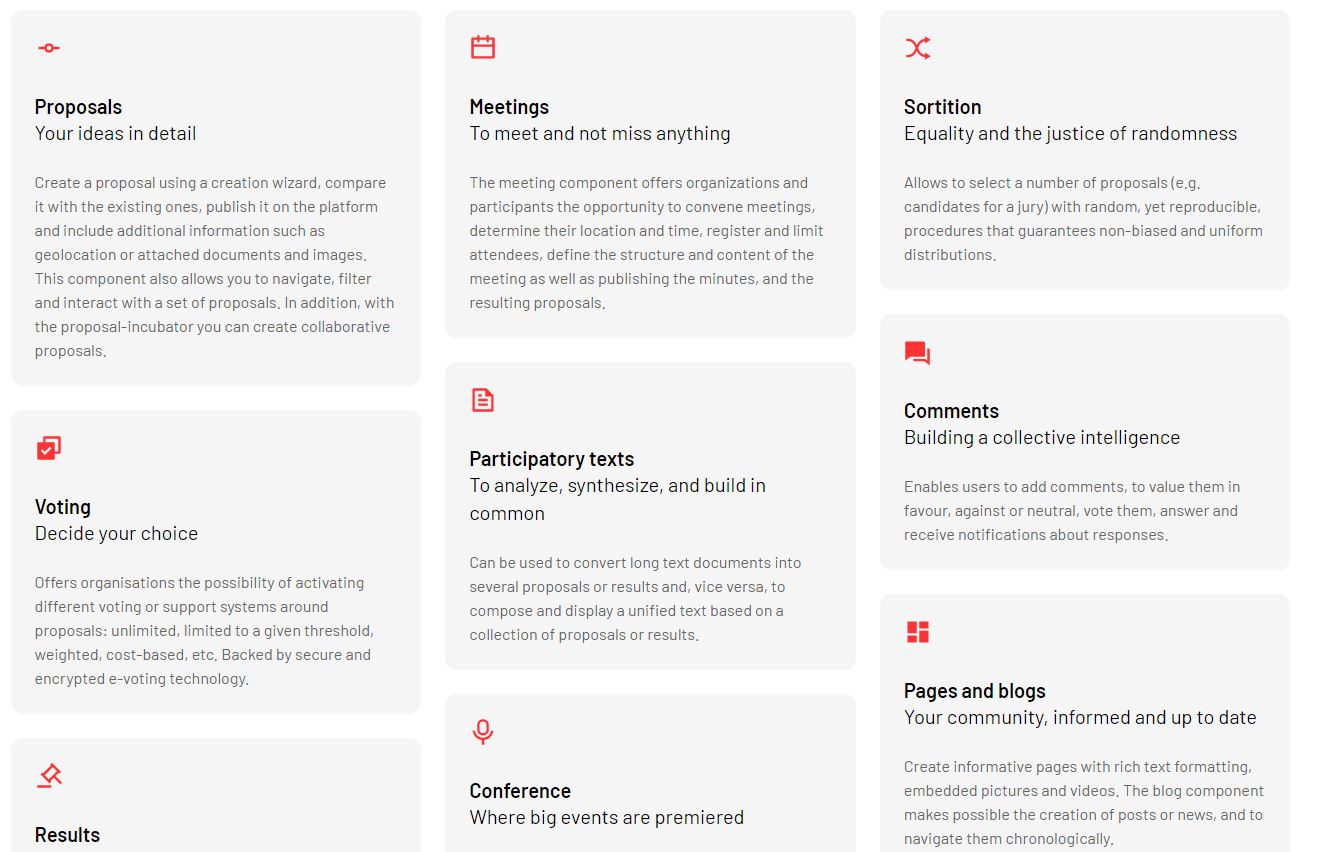 Proposals
Your ideas in detail

Create a proposal using a creation wizard, compare it with the existing ones, publish it on the platform and include additional information such as geolocation or attached documents and images. This component also allows you to navigate, filter and interact with a set of proposals. In addition, with the proposal-incubator you can create collaborative proposals.

Voting
Decide your choice

Offers organisations the possibility of activating different voting or support systems around proposals: unlimited, limited to a given threshold, weighted, cost-based, etc. Backed by secure and encrypted e-voting technology.

Results

Meetings
To meet and not miss anything

The meeting component offers organizations and participants the opportunity to convene meetings, determine their location and time, register and limit attendees, define the structure and content of the meeting as well as publishing the minutes, and the resulting proposals.

Participatory texts
To analyze, synthesize, and build in common

Can be used to convert long text documents into several proposals or results and, vice versa, to compose and display a unified text based on a collection of proposals or results.

Conference
Where big events are premiered

Sortition
Equality and the justice of randomness

Allows to select a number of proposals (e.g. candidates for a jury) with random, yet reproducible, procedures that guarantees non-biased and uniform distributions.

Comments
Building a collective intelligence

Enables users to add comments, to value them in favour, against or neutral, vote them, answer and receive notifications about responses.

Pages and blogs
Your community, informed and up to date

Create informative pages with rich text formatting, embedded pictures and videos. The blog component makes possible the creation of posts or news, and to navigate them chronologically.